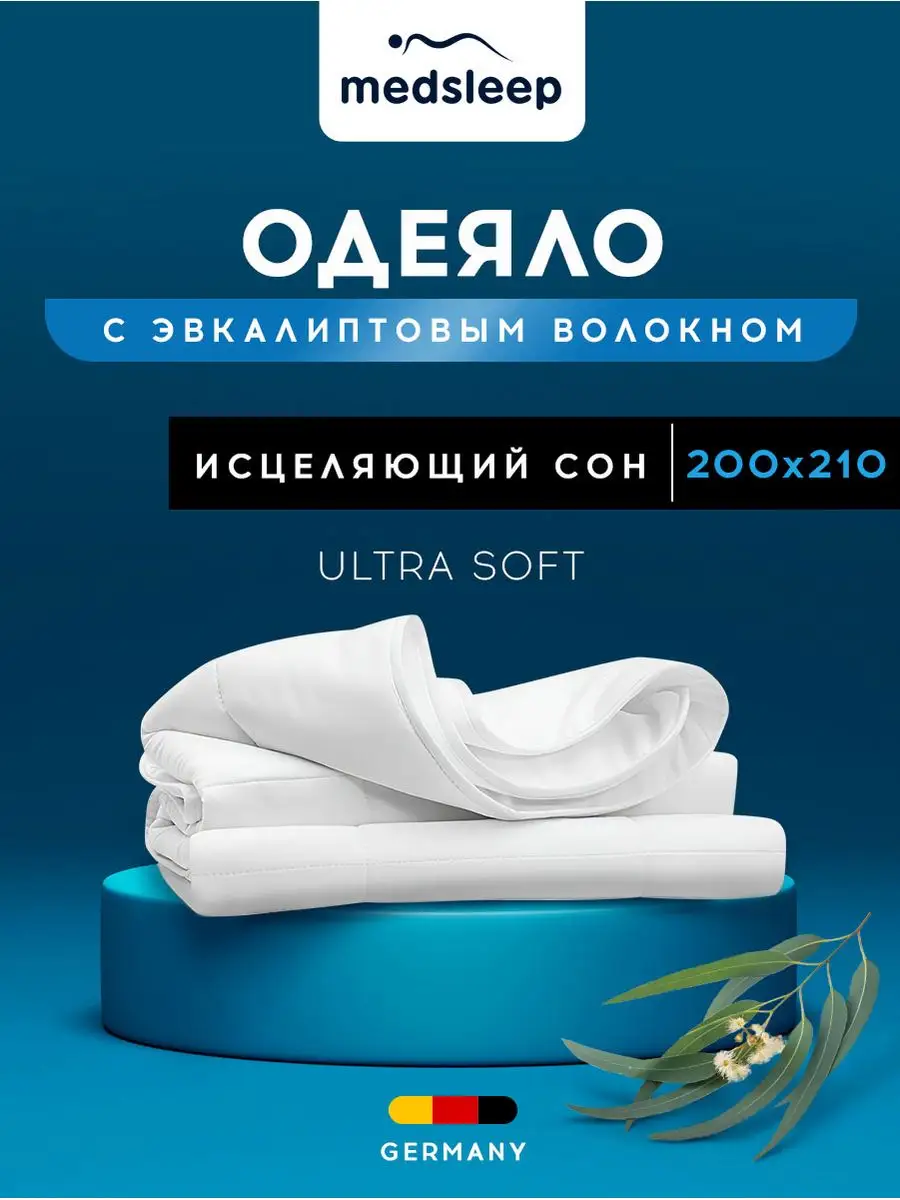 medsleep

ОДЕЯЛО

С ЭВКАЛИПТОВЫМ ВОЛОКНОМ

ИСЦЕЛЯЮЩИЙ СОН | 200x210

ULTRA SOFT

GERMANY